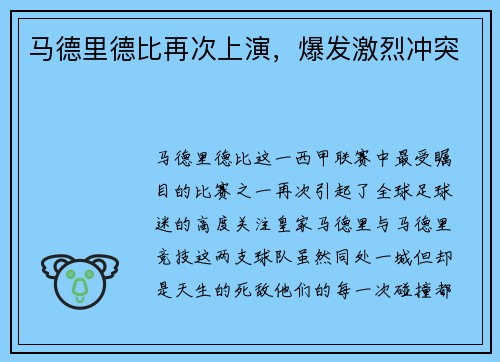 马德里德比再次上演，爆发激烈冲突

马德里德比这一西甲联赛中最受瞩目的比赛之一再次引起了全球足球迷的高度关注皇家马德里与马德里竞技这两支球队虽然同处一城但却是天生的死敌他们的每一次碰撞都